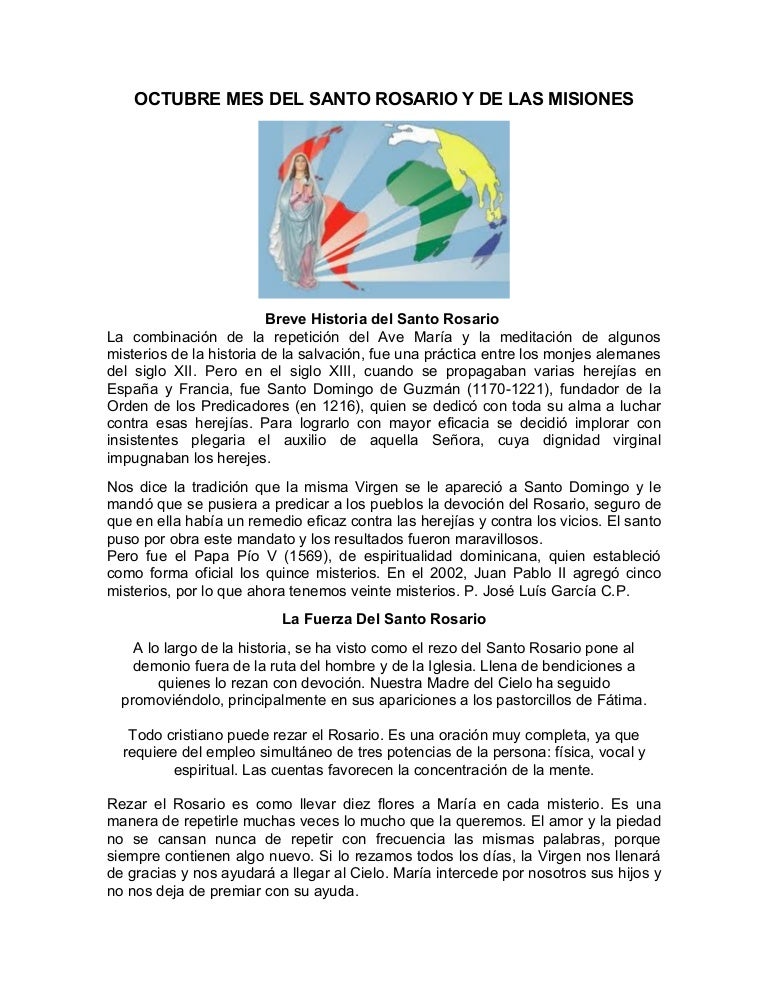 OCTUBRE MES DEL SANTO ROSARIO Y DE LAS MISIONES

Breve Historia del Santo Rosario

La combinación de la repetición del Ave María y la meditación de algunos misterios de la historia de la salvación, fue una práctica entre los monjes alemanes del siglo XII. Pero en el siglo XIII, cuando se propagaban varias herejías en España y Francia, fue Santo Domingo de Guzmán (1170-1221), fundador de la Orden de los Predicadores (en 1216), quien se dedicó con toda su alma a luchar contra esas herejías. Para lograrlo con mayor eficacia se decidió implorar con insistentes plegaria el auxilio de aquella Señora, cuya dignidad virginal impugnaban los herejes.

Nos dice la tradición que la misma Virgen se le apareció a Santo Domingo y le mandó que se pusiera a predicar a los pueblos la devoción del Rosario, seguro de que en ella había un remedio eficaz contra las herejías y contra los vicios. El santo puso por obra este mandato y los resultados fueron maravillosos.
Pero fue el Papa Pío V (1569), de espiritualidad dominicana, quien estableció como forma oficial los quince misterios. En el 2002, Juan Pablo II agregó cinco misterios, por lo que ahora tenemos veinte misterios. P. José Luís García C.P.

La Fuerza Del Santo Rosario

A lo largo de la historia, se ha visto como el rezo del Santo Rosario pone al demonio fuera de la ruta del hombre y de la Iglesia. Llena de bendiciones a quienes lo rezan con devoción. Nuestra Madre del Cielo ha seguido promoviéndolo, principalmente en sus apariciones a los pastorcillos de Fátima.

Todo cristiano puede rezar el Rosario. Es una oración muy completa, ya que requiere del empleo simultáneo de tres potencias de la persona: física, vocal y espiritual. Las cuentas favorecen la concentración de la mente.

Rezar el Rosario es como llevar diez flores a María en cada misterio. Es una manera de repetirle muchas veces lo mucho que la queremos. El amor y la piedad no se cansan nunca de repetir con frecuencia las mismas palabras, porque siempre contienen algo nuevo. Si lo rezamos todos los días, la Virgen nos llenará de gracias y nos ayudará a llegar al Cielo. María intercede por nosotros sus hijos y no nos deja de premiar con su ayuda.